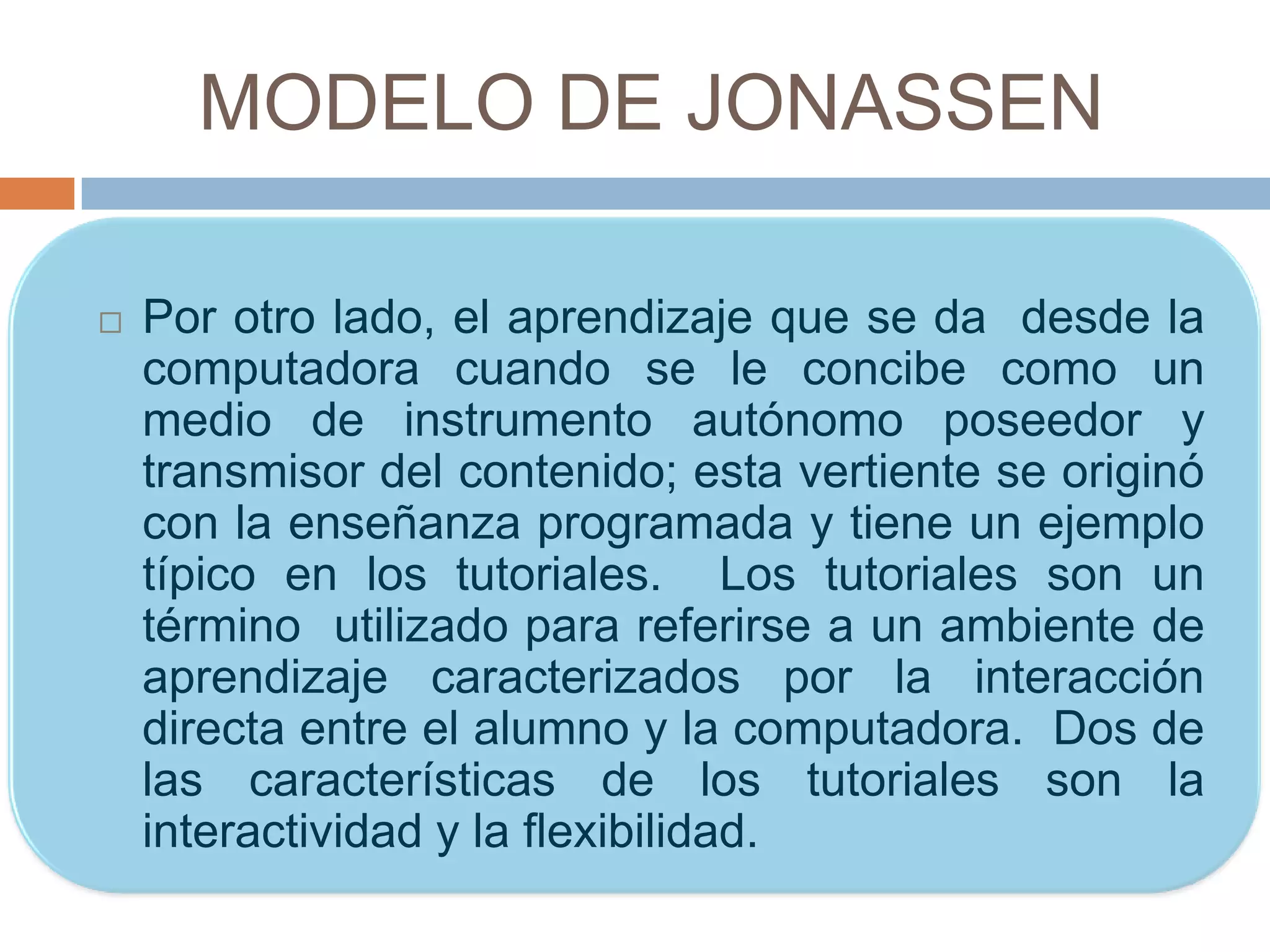 MODELO DE JONASSEN

Por otro lado, el aprendizaje que se da desde la computadora cuando se le concibe como un medio de instrumento autónomo poseedor y transmisor del contenido; esta vertiente se originó con la enseñanza programada y tiene un ejemplo típico en los tutoriales. Los tutoriales son un término utilizado para referirse a un ambiente de aprendizaje caracterizados por la interacción directa entre el alumno y la computadora. Dos de las características de los tutoriales son la interactividad y la flexibilidad.